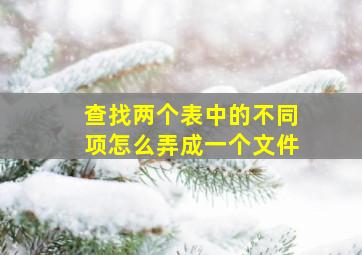 查找两个表中的不同项怎么弄成一个文件